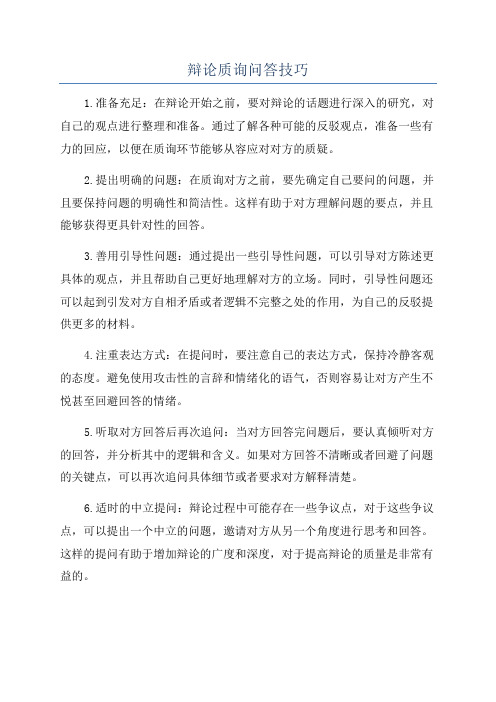 辩论质询问答技巧

1.准备充足：在辩论开始之前，要对辩论的话题进行深入的研究，对自己的观点进行整理和准备。通过了解各种可能的反驳观点，准备一些有力的回应，以便在质询环节能够从容应对对方的质疑。

2.提出明确的问题：在质询对方之前，要先确定自己要问的问题，并且要保持问题的明确性和简洁性。这样有助于对方理解问题的要点，并且能够获得更具针对性的回答。

3.善用引导性问题：通过提出一些引导性问题，可以引导对方陈述更具体的观点，并且帮助自己更好地理解对方的立场。同时，引导性问题还可以起到引发对方自相矛盾或者逻辑不完整之处的作用，为自己的反驳提供更多的材料。

4.注重表达方式：在提问时，要注意自己的表达方式，保持冷静客观的态度。避免使用攻击性的言辞和情绪化的语气，否则容易让对方产生不悦甚至回避回答的情绪。

5.听取对方回答后再次追问：当对方回答完问题后，要认真倾听对方的回答，并分析其中的逻辑和含义。如果对方回答不清晰或者回避了问题的关键点，可以再次追问具体细节或者要求对方解释清楚。

6.适时的中立提问：辩论过程中可能存在一些争议点，对于这些争议点，可以提出一个中立的问题，邀请对方从另一个角度进行思考和回答。这样的提问有助于增加辩论的广度和深度，对于提高辩论的质量是非常有益的。